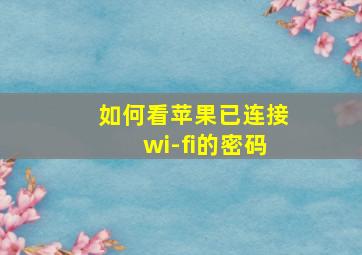 如何看苹果已连接wi-fi的密码